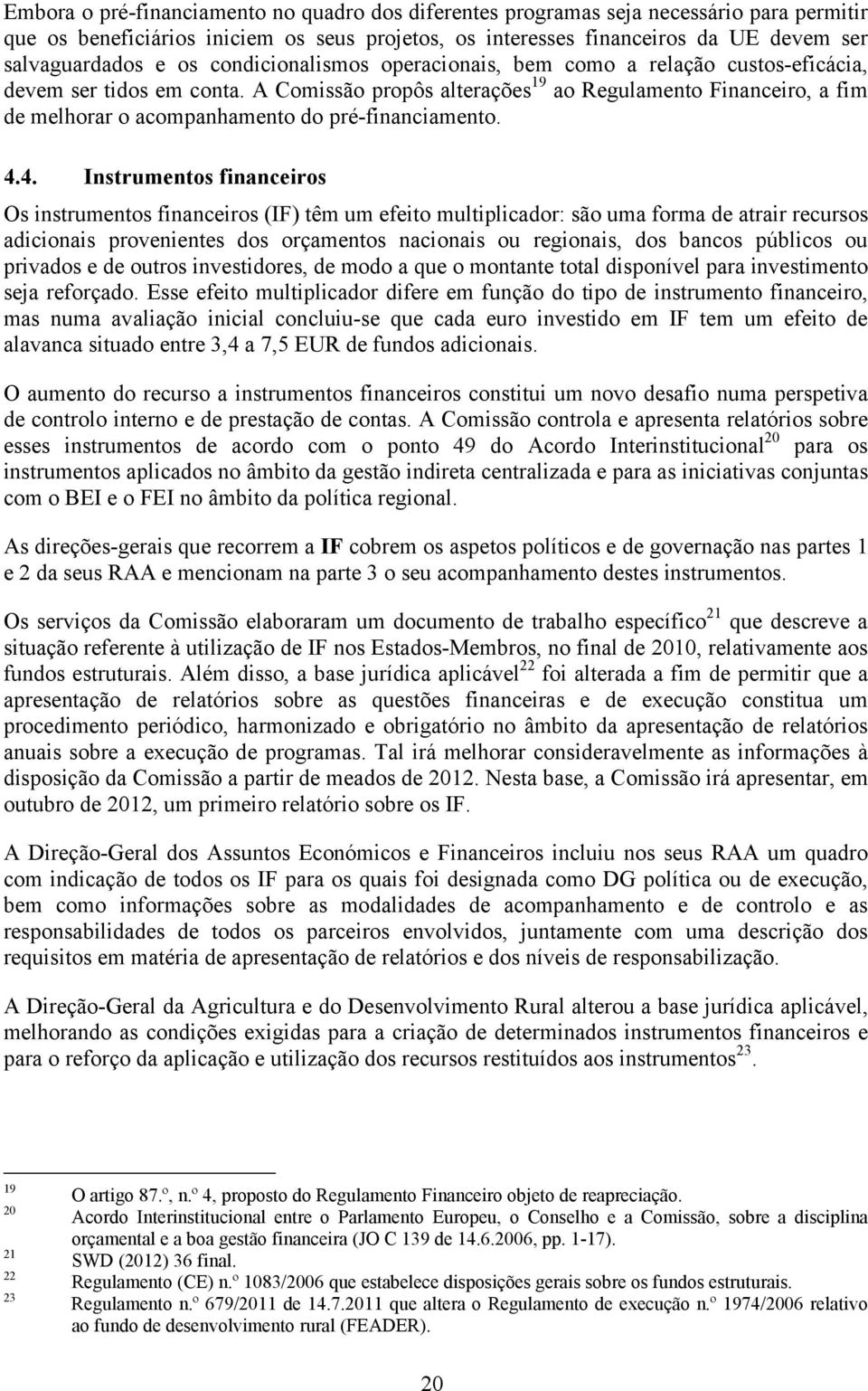 Embora o pré-financiamento no quadro dos diferentes programas seja necessário para permitir que os beneficiários iniciem os seus projetos, os interesses financeiros da UE devem ser salvaguardados e os condicionalismos operacionais, bem como a relação custos-eficácia, devem ser tidos em conta. A Comissão propôs alterações$^{19}$ ao Regulamento Financeiro, a fim de melhorar o acompanhamento do pré-financiamento.

4.4. Instrumentos financeiros

Os instrumentos financeiros (IF) têm um efeito multiplicador: são uma forma de atrair recursos adicionais provenientes dos orçamentos nacionais ou regionais, dos bancos públicos ou privados e de outros investidores, de modo a que o montante total disponível para investimento seja reforçado. Esse efeito multiplicador difere em função do tipo de instrumento financeiro, mas numa avaliação inicial concluiu-se que cada euro investido em IF tem um efeito de alavanca situado entre 3,4 a 7,5 EUR de fundos adicionais.

O aumento do recurso a instrumentos financeiros constitui um novo desafio numa perspetiva de controlo interno e de prestação de contas. A Comissão controla e apresenta relatórios sobre esses instrumentos de acordo com o ponto 49 do Acordo Interinstitucional$^{20}$ para os instrumentos aplicados no âmbito da gestão indireta centralizada e para as iniciativas conjuntas com o BEI e o FEI no âmbito da política regional.

As direções-gerais que recorrem a IF cobrem os aspetos políticos e de governação nas partes 1 e 2 da seus RAA e mencionam na parte 3 o seu acompanhamento destes instrumentos.

Os serviços da Comissão elaboraram um documento de trabalho específico$^{21}$ que descreve a situação referente à utilização de IF nos Estados-Membros, no final de 2010, relativamente aos fundos estruturais. Além disso, a base jurídica aplicável$^{22}$ foi alterada a fim de permitir que a apresentação de relatórios sobre as questões financeiras e de execução constitua um procedimento periódico, harmonizado e obrigatório no âmbito da apresentação de relatórios anuais sobre a execução de programas. Tal irá melhorar consideravelmente as informações à disposição da Comissão a partir de meados de 2012. Nesta base, a Comissão irá apresentar, em outubro de 2012, um primeiro relatório sobre os IF.

A Direção-Geral dos Assuntos Económicos e Financeiros incluiu nos seus RAA um quadro com indicação de todos os IF para os quais foi designada como DG política ou de execução, bem como informações sobre as modalidades de acompanhamento e de controlo e as responsabilidades de todos os parceiros envolvidos, juntamente com uma descrição dos requisitos em matéria de apresentação de relatórios e dos níveis de responsabilização.

A Direção-Geral da Agricultura e do Desenvolvimento Rural alterou a base jurídica aplicável, melhorando as condições exigidas para a criação de determinados instrumentos financeiros e para o reforço da aplicação e utilização dos recursos restituídos aos instrumentos$^{23}$.

19 O artigo 87.º, n.º 4, proposto do Regulamento Financeiro objeto de reapreciação.
20 Acordo Interinstitucional entre o Parlamento Europeu, o Conselho e a Comissão, sobre a disciplina orçamental e a boa gestão financeira (JO C 139 de 14.6.2006, pp. 1-17).
21 SWD (2012) 36 final.
22 Regulamento (CE) n.º 1083/2006 que estabelece disposições gerais sobre os fundos estruturais.
23 Regulamento n.º 679/2011 de 14.7.2011 que altera o Regulamento de execução n.º 1974/2006 relativo ao fundo de desenvolvimento rural (FEADER).

20